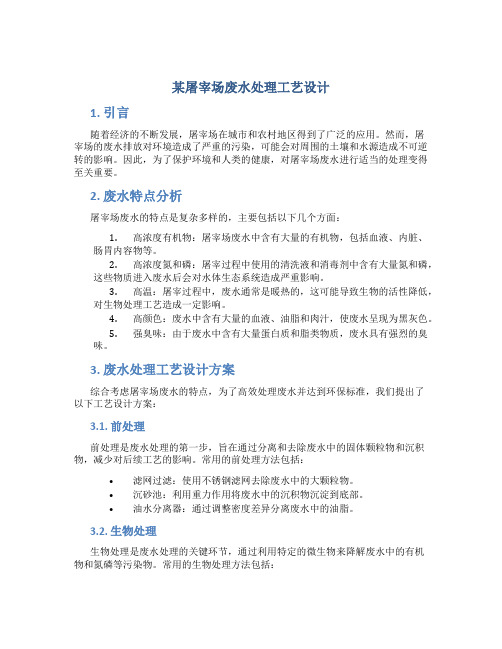 某屠宰场废水处理工艺设计

1. 引言

随着经济的不断发展，屠宰场在城市和农村地区得到了广泛的应用。然而，屠宰场的废水排放对环境造成了严重的污染，可能会对周围的土壤和水源造成不可逆转的影响。因此，为了保护环境和人类的健康，对屠宰场废水进行适当的处理变得至关重要。

2. 废水特点分析

屠宰场废水的特点是复杂多样的，主要包括以下几个方面：

1. 高浓度有机物：屠宰场废水中含有大量的有机物，包括血液、内脏、肠胃内容物等。
2. 高浓度氮和磷：屠宰过程中使用的清洗液和消毒剂中含有大量氮和磷，这些物质进入废水后会对水体生态系统造成严重影响。
3. 高温：屠宰过程中，废水通常是暖热的，这可能导致生物的活性降低，对生物处理工艺造成一定影响。
4. 高颜色：废水中含有大量的血液、油脂和肉汁，使废水呈现为黑灰色。
5. 强臭味：由于废水中含有大量蛋白质和脂类物质，废水具有强烈的臭味。

3. 废水处理工艺设计方案

综合考虑屠宰场废水的特点，为了高效处理废水并达到环保标准，我们提出了以下工艺设计方案：

3.1. 前处理

前处理是废水处理的第一步，旨在通过分离和去除废水中的固体颗粒物和沉积物，减少对后续工艺的影响。常用的前处理方法包括：

• 滤网过滤：使用不锈钢滤网去除废水中的大颗粒物。
• 沉砂池：利用重力作用将废水中的沉积物沉淀到底部。
• 油水分离器：通过调整密度差异分离废水中的油脂。

3.2. 生物处理

生物处理是废水处理的关键环节，通过利用特定的微生物来降解废水中的有机物和氮磷等污染物。常用的生物处理方法包括：